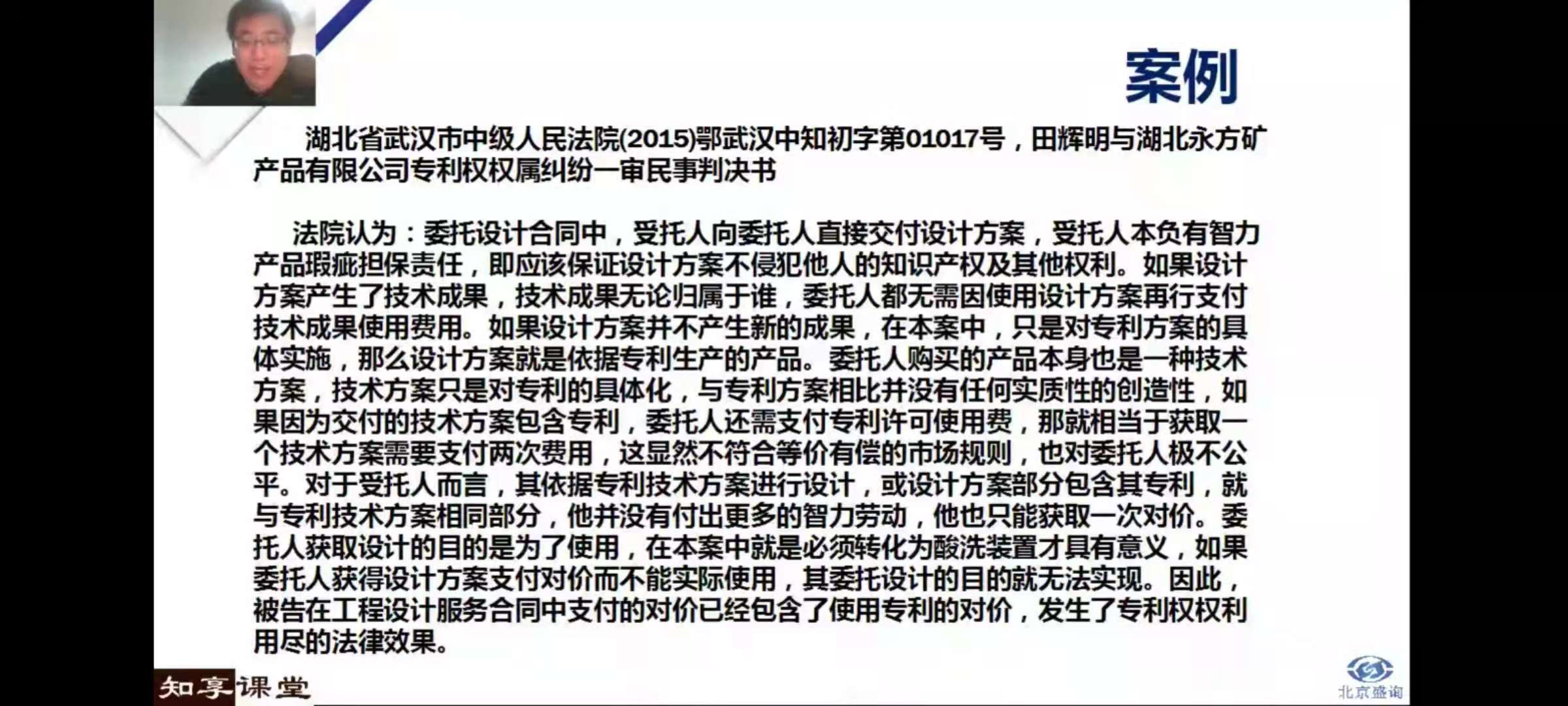 案例

湖北省武汉市中级人民法院(2015)鄂武汉中知初字第01017号，田辉明与湖北永方矿产品有限公司专利权权属纠纷一审民事判决书

法院认为：委托设计合同中，受托人向委托人直接交付设计方案，受托人本负有智力产品瑕疵担保责任，即应该保证设计方案不侵犯他人的知识产权及其他权利。如果设计方案产生了技术成果，技术成果无论归属于谁，委托人都无需因使用设计方案再行支付技术成果使用费用。如果设计方案并不产生新的成果，在本案中，只是对专利方案的具体实施，那么设计方案就是依据专利生产的产品。委托人购买的产品本身也是一种技术方案，技术方案只是对专利的具体化，与专利方案相比并没有任何实质性的创造性，如果因为交付的技术方案包含专利，委托人还需支付专利许可使用费，那就相当于获取一个技术方案需要支付两次费用，这显然不符合等价有偿的市场规则，也对委托人极不公平。对于受托人而言，其依据专利技术方案进行设计，或设计方案部分包含其专利，就与专利技术方案相同部分，他并没有付出更多的智力劳动，他也只能获取一次对价。委托人获取设计的目的是为了使用，在本案中就是必须转化为酸洗装置才具有意义，如果委托人获得设计方案支付对价而不能实际使用，其委托设计的目的就无法实现。因此，被告在工程设计服务合同中支付的对价已经包含了使用专利的对价，发生了专利权权利用尽的法律效果。

知享课堂

北京盛询